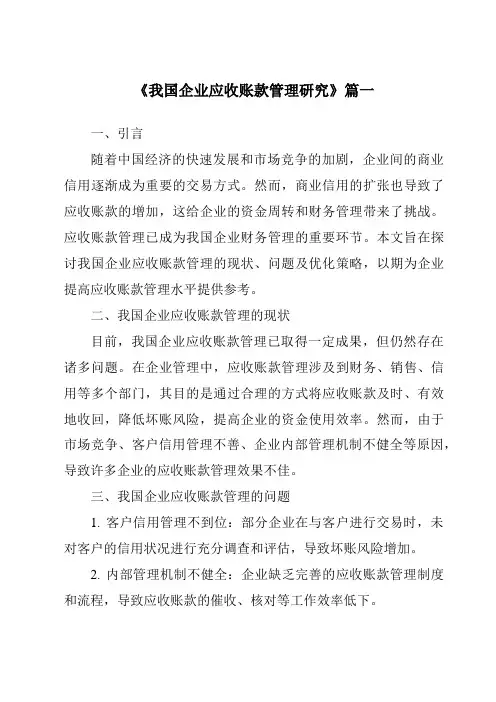 《我国企业应收账款管理研究》篇一

一、引言

随着中国经济的快速发展和市场竞争的加剧，企业间的商业信用逐渐成为重要的交易方式。然而，商业信用的扩张也导致了应收账款的增加，这给企业的资金周转和财务管理带来了挑战。应收账款管理已成为我国企业财务管理的重要环节。本文旨在探讨我国企业应收账款管理的现状、问题及优化策略，以期为企业提高应收账款管理水平提供参考。

二、我国企业应收账款管理的现状

目前，我国企业应收账款管理已取得一定成果，但仍然存在诸多问题。在企业管理中，应收账款管理涉及到财务、销售、信用等多个部门，其目的是通过合理的方式将应收账款及时、有效地收回，降低坏账风险，提高企业的资金使用效率。然而，由于市场竞争、客户信用管理不善、企业内部管理机制不健全等原因，导致许多企业的应收账款管理效果不佳。

三、我国企业应收账款管理的问题

1. 客户信用管理不到位：部分企业在与客户进行交易时，未对客户的信用状况进行充分调查和评估，导致坏账风险增加。

2. 内部管理机制不健全：企业缺乏完善的应收账款管理制度和流程，导致应收账款的催收、核对等工作效率低下。